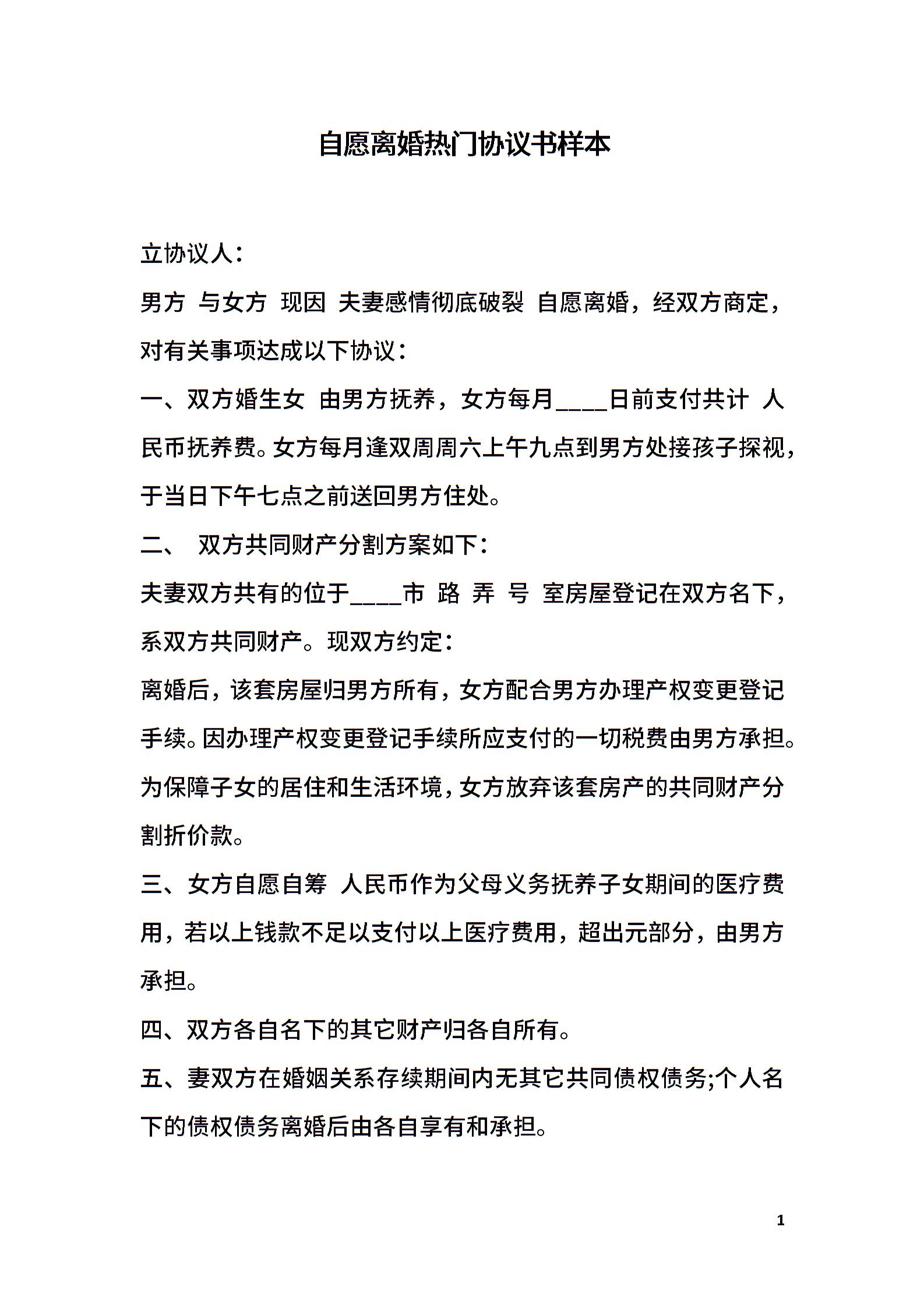 自愿离婚热门协议书样本

立协议人:

男方 与女方 现因 夫妻感情彻底破裂 自愿离婚，经双方商定，对有关事项达成以下协议：

一、双方婚生女 由男方抚养，女方每月____日前支付共计 人民币抚养费。女方每月逢双周周六上午九点到男方处接孩子探视，于当日下午七点之前送回男方住处。

二、 双方共同财产分割方案如下：

夫妻双方共有的位于____市 路 弄 号 室房屋登记在双方名下，系双方共同财产。现双方约定：

离婚后，该套房屋归男方所有，女方配合男方办理产权变更登记手续。因办理产权变更登记手续所应支付的一切税费由男方承担。为保障子女的居住和生活环境，女方放弃该套房产的共同财产分割折价款。

三、女方自愿自筹 人民币作为父母义务抚养子女期间的医疗费用，若以上钱款不足以支付以上医疗费用，超出元部分，由男方承担。

四、双方各自名下的其它财产归各自所有。

五、妻双方在婚姻关系存续期间内无其它共同债权债务;个人名下的债权债务离婚后由各自享有和承担。

1